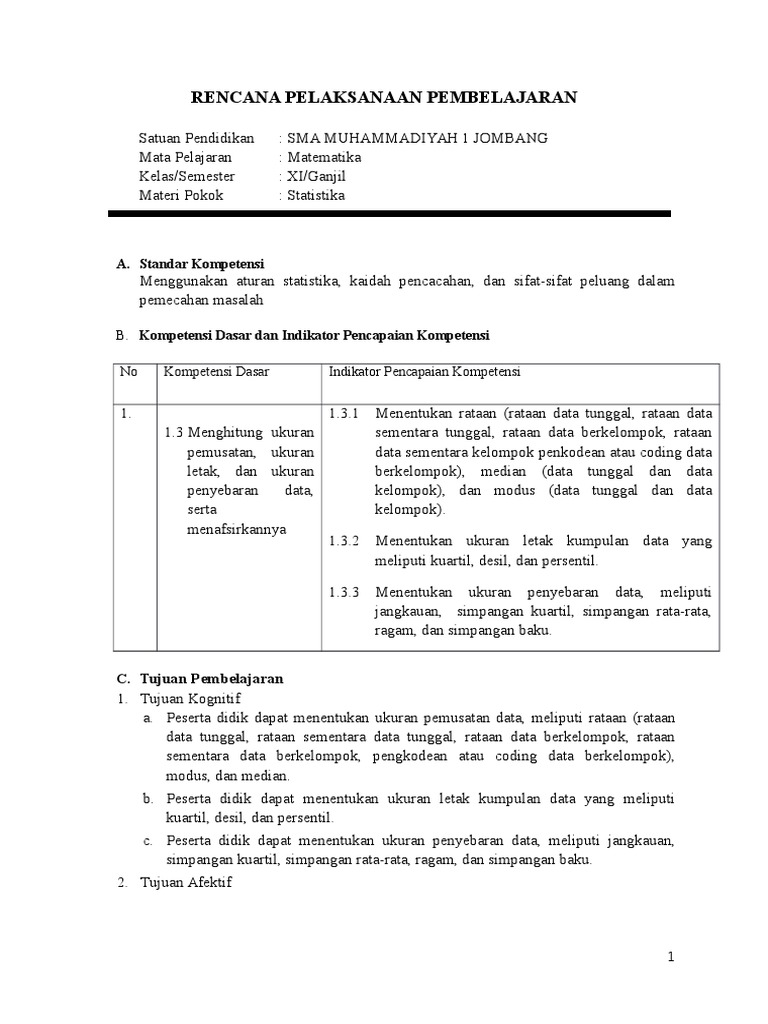 RENCANA PELAKSANAAN PEMBELAJARAN

Satuan Pendidikan : SMA MUHAMMADIYAH 1 JOMBANG
Mata Pelajaran : Matematika
Kelas/Semester : XI/Ganjil
Materi Pokok : Statistika

A. Standar Kompetensi
Menggunakan aturan statistika, kaidah pencacahan, dan sifat-sifat peluang dalam pemecahan masalah

B. Kompetensi Dasar dan Indikator Pencapaian Kompetensi

| No | Kompetensi Dasar | Indikator Pencapaian Kompetensi |
|---|---|---|
| 1. | 1.3 Menghitung ukuran pemusatan, ukuran letak, dan ukuran penyebaran data, serta menafsirkannya | 1.3.1 Menentukan rataan (rataan data tunggal, rataan data sementara tunggal, rataan data berkelompok, rataan data sementara kelompok penkodean atau coding data berkelompok), median (data tunggal dan data kelompok), dan modus (data tunggal dan data kelompok). 1.3.2 Menentukan ukuran letak kumpulan data yang meliputi kuartil, desil, dan persentil. 1.3.3 Menentukan ukuran penyebaran data, meliputi jangkauan, simpangan kuartil, simpangan rata-rata, ragam, dan simpangan baku. |

C. Tujuan Pembelajaran
1. Tujuan Kognitif
a. Peserta didik dapat menentukan ukuran pemusatan data, meliputi rataan (rataan data tunggal, rataan sementara data tunggal, rataan data berkelompok, rataan sementara data berkelompok, pengkodean atau coding data berkelompok), modus, dan median.
b. Peserta didik dapat menentukan ukuran letak kumpulan data yang meliputi kuartil, desil, dan persentil.
c. Peserta didik dapat menentukan ukuran penyebaran data, meliputi jangkauan, simpangan kuartil, simpangan rata-rata, ragam, dan simpangan baku.
2. Tujuan Afektif

1